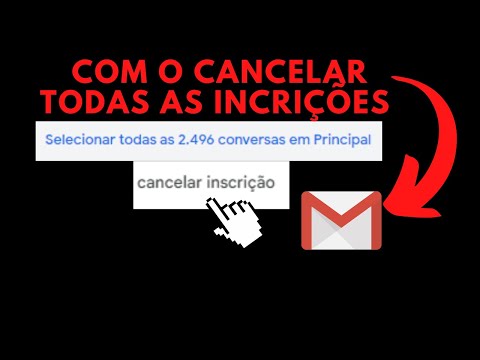 COM O CANCELAR TODAS AS INCRIÇÕES

Selecionar todas as 2.496 conversas em Principal

cancelar inscrição